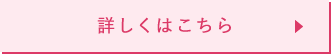 詳しくはこちら